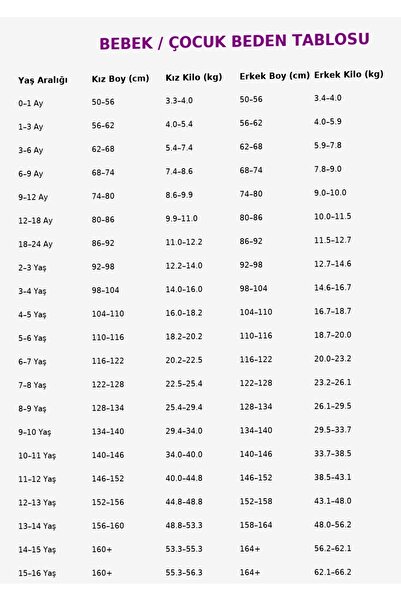 BEBEK / ÇOCUK BEDEN TABLOSU

| Yaş Aralığı | Kız Boy (cm) | Kız Kilo (kg) | Erkek Boy (cm) | Erkek Kilo (kg) |
|---|---|---|---|---|
| 0–1 Ay | 50–56 | 3.3–4.0 | 50–56 | 3.4–4.0 |
| 1–3 Ay | 56–62 | 4.0–5.4 | 56–62 | 4.0–5.9 |
| 3–6 Ay | 62–68 | 5.4–7.4 | 62–68 | 5.9–7.8 |
| 6–9 Ay | 68–74 | 7.4–8.6 | 68–74 | 7.8–9.0 |
| 9–12 Ay | 74–80 | 8.6–9.9 | 74–80 | 9.0–10.0 |
| 12–18 Ay | 80–86 | 9.9–11.0 | 80–86 | 10.0–11.5 |
| 18–24 Ay | 86–92 | 11.0–12.2 | 86–92 | 11.5–12.7 |
| 2–3 Yaş | 92–98 | 12.2–14.0 | 92–98 | 12.7–14.6 |
| 3–4 Yaş | 98–104 | 14.0–16.0 | 98–104 | 14.6–16.7 |
| 4–5 Yaş | 104–110 | 16.0–18.2 | 104–110 | 16.7–18.7 |
| 5–6 Yaş | 110–116 | 18.2–20.2 | 110–116 | 18.7–20.0 |
| 6–7 Yaş | 116–122 | 20.2–22.5 | 116–122 | 20.0–23.2 |
| 7–8 Yaş | 122–128 | 22.5–25.4 | 122–128 | 23.2–26.1 |
| 8–9 Yaş | 128–134 | 25.4–29.4 | 128–134 | 26.1–29.5 |
| 9–10 Yaş | 134–140 | 29.4–34.0 | 134–140 | 29.5–33.7 |
| 10–11 Yaş | 140–146 | 34.0–40.0 | 140–146 | 33.7–38.5 |
| 11–12 Yaş | 146–152 | 40.0–44.8 | 146–152 | 38.5–43.1 |
| 12–13 Yaş | 152–156 | 44.8–48.8 | 152–158 | 43.1–48.0 |
| 13–14 Yaş | 156–160 | 48.8–53.3 | 158–164 | 48.0–56.2 |
| 14–15 Yaş | 160+ | 53.3–55.3 | 164+ | 56.2–62.1 |
| 15–16 Yaş | 160+ | 55.3–56.3 | 164+ | 62.1–66.2 |